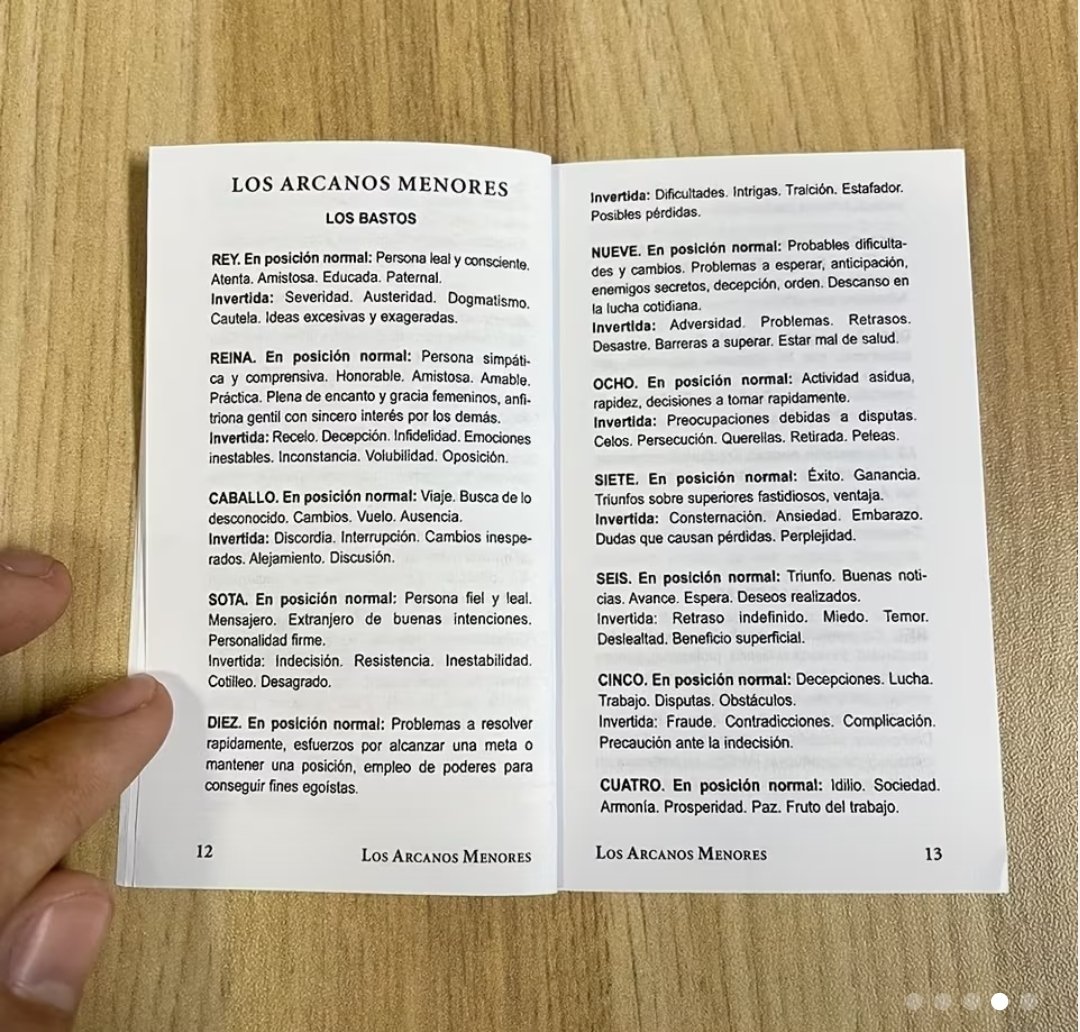 LOS ARCANOS MENORES

LOS BASTOS

REY. En posición normal: Persona leal y consciente. Atenta. Amistosa. Educada. Paternal.
Invertida: Severidad. Austeridad. Dogmatismo. Cautela. Ideas excesivas y exageradas.

REINA. En posición normal: Persona simpática y comprensiva. Honorable. Amistosa. Amable. Práctica. Plena de encanto y gracia femeninos, anfitriona gentil con sincero interés por los demás.
Invertida: Recelo. Decepción. Infidelidad. Emociones inestables. Inconstancia. Volubilidad. Oposición.

CABALLO. En posición normal: Viaje. Busca de lo desconocido. Cambios. Vuelo. Ausencia.
Invertida: Discordia. Interrupción. Cambios inesperados. Alejamiento. Discusión.

SOTA. En posición normal: Persona fiel y leal. Mensajero. Extranjero de buenas intenciones. Personalidad firme.
Invertida: Indecisión. Resistencia. Inestabilidad. Cotilleo. Desagrado.

DIEZ. En posición normal: Problemas a resolver rapidamente, esfuerzos por alcanzar una meta o mantener una posición, empleo de poderes para conseguir fines egoístas.

12 LOS ARCANOS MENORES

Invertida: Dificultades. Intrigas. Traición. Estafador. Posibles pérdidas.

NUEVE. En posición normal: Probables dificultades y cambios. Problemas a esperar, anticipación, enemigos secretos, decepción, orden. Descanso en la lucha cotidiana.
Invertida: Adversidad. Problemas. Retrasos. Desastre. Barreras a superar. Estar mal de salud.

OCHO. En posición normal: Actividad asidua, rapidez, decisiones a tomar rapidamente.
Invertida: Preocupaciones debidas a disputas. Celos. Persecución. Querellas. Retirada. Peleas.

SIETE. En posición normal: Éxito. Ganancia. Triunfos sobre superiores fastidiosos, ventaja.
Invertida: Consternación. Ansiedad. Embarazo. Dudas que causan pérdidas. Perplejidad.

SEIS. En posición normal: Triunfo. Buenas noticias. Avance. Espera. Deseos realizados.
Invertida: Retraso indefinido. Miedo. Temor. Deslealtad. Beneficio superficial.

CINCO. En posición normal: Decepciones. Lucha. Trabajo. Disputas. Obstáculos.
Invertida: Fraude. Contradicciones. Complicación. Precaución ante la indecisión.

CUATRO. En posición normal: Idilio. Sociedad. Armonía. Prosperidad. Paz. Fruto del trabajo.

LOS ARCANOS MENORES 13